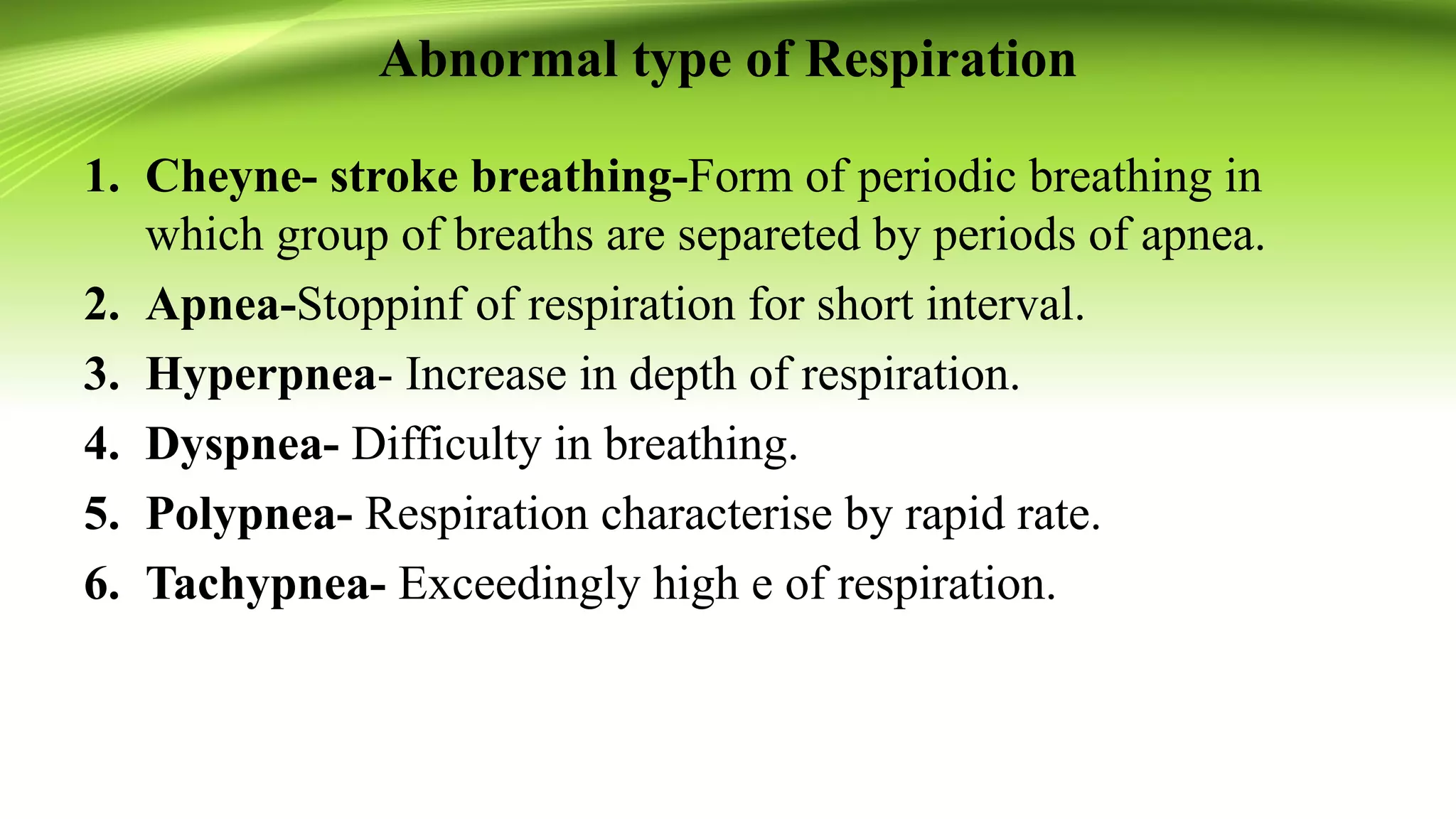 Abnormal type of Respiration

1. Cheyne- stroke breathing-Form of periodic breathing in which group of breaths are separeted by periods of apnea.
2. Apnea-Stoppinf of respiration for short interval.
3. Hyperpnea- Increase in depth of respiration.
4. Dyspnea- Difficulty in breathing.
5. Polypnea- Respiration characterise by rapid rate.
6. Tachypnea- Exceedingly high e of respiration.